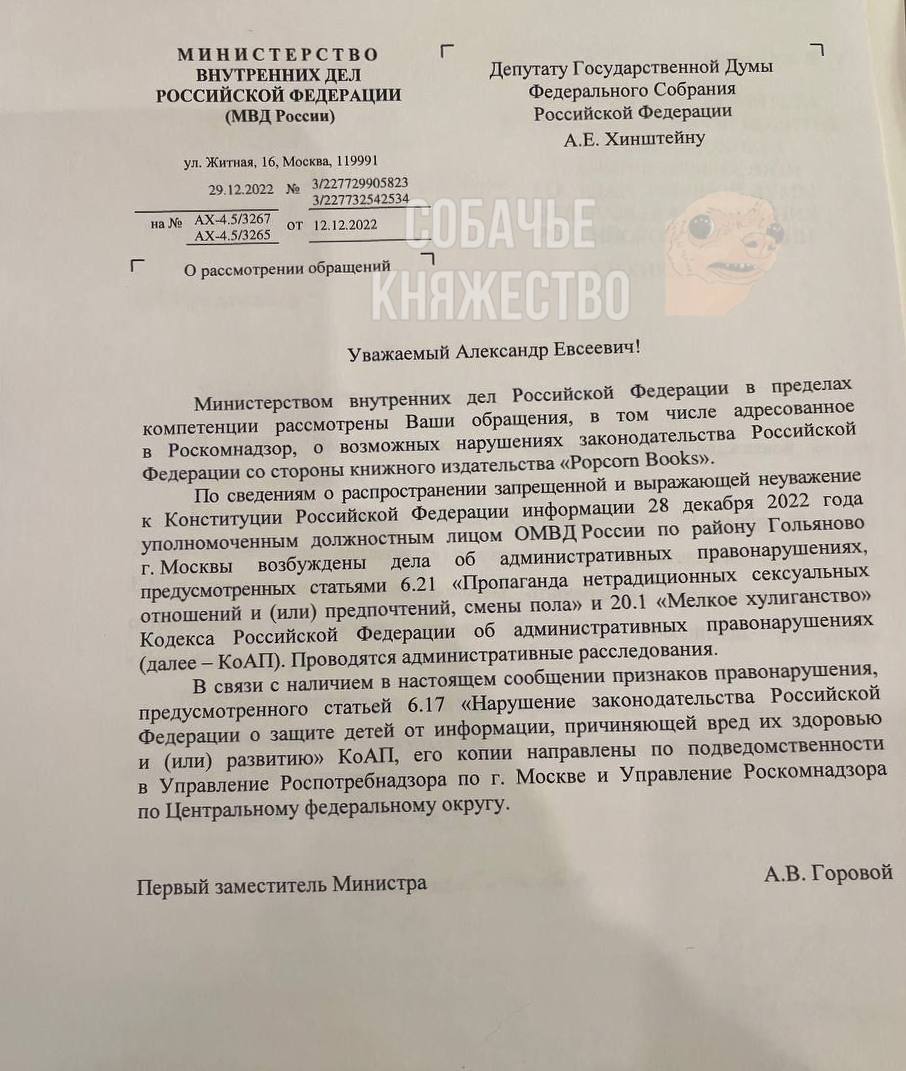 МИНИСТЕРСТВО
ВНУТРЕННИХ ДЕЛ
РОССИЙСКОЙ ФЕДЕРАЦИИ
(МВД России)

ул. Житная, 16, Москва, 119991

29.12.2022 № 3/227729905823
3/227732542534

на № АХ-4.5/3267
АХ-4.5/3265 от 12.12.2022

О рассмотрении обращений

Депутату Государственной Думы
Федерального Собрания
Российской Федерации
А.Е. Хинштейну

СОБАЧЬЕ
КНЯЖЕСТВО

Уважаемый Александр Евсеевич!

Министерством внутренних дел Российской Федерации в пределах компетенции рассмотрены Ваши обращения, в том числе адресованное в Роскомнадзор, о возможных нарушениях законодательства Российской Федерации со стороны книжного издательства «Popcorn Books».

По сведениям о распространении запрещенной и выражающей неуважение к Конституции Российской Федерации информации 28 декабря 2022 года уполномоченным должностным лицом ОМВД России по району Гольяново г. Москвы возбуждены дела об административных правонарушениях, предусмотренных статьями 6.21 «Пропаганда нетрадиционных сексуальных отношений и (или) предпочтений, смены пола» и 20.1 «Мелкое хулиганство» Кодекса Российской Федерации об административных правонарушениях (далее – КоАП). Проводятся административные расследования.

В связи с наличием в настоящем сообщении признаков правонарушения, предусмотренного статьей 6.17 «Нарушение законодательства Российской Федерации о защите детей от информации, причиняющей вред их здоровью и (или) развитию» КоАП, его копии направлены по подведомственности в Управление Роспотребнадзора по г. Москве и Управление Роскомнадзора по Центральному федеральному округу.

Первый заместитель Министра А.В. Горовой